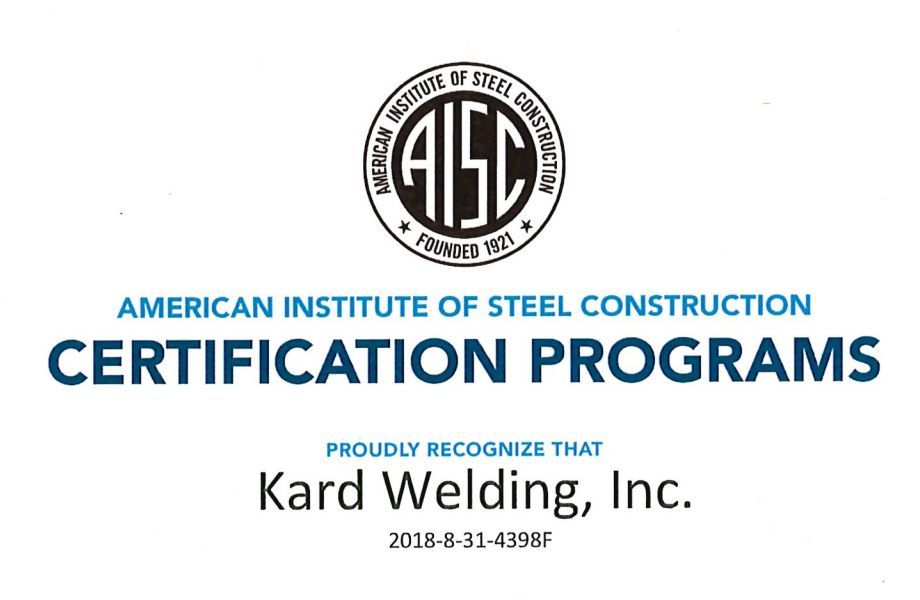 AMERICAN INSTITUTE OF STEEL CONSTRUCTION
AISC
FOUNDED 1921

AMERICAN INSTITUTE OF STEEL CONSTRUCTION

CERTIFICATION PROGRAMS

PROUDLY RECOGNIZE THAT

Kard Welding, Inc.

2018-8-31-4398F